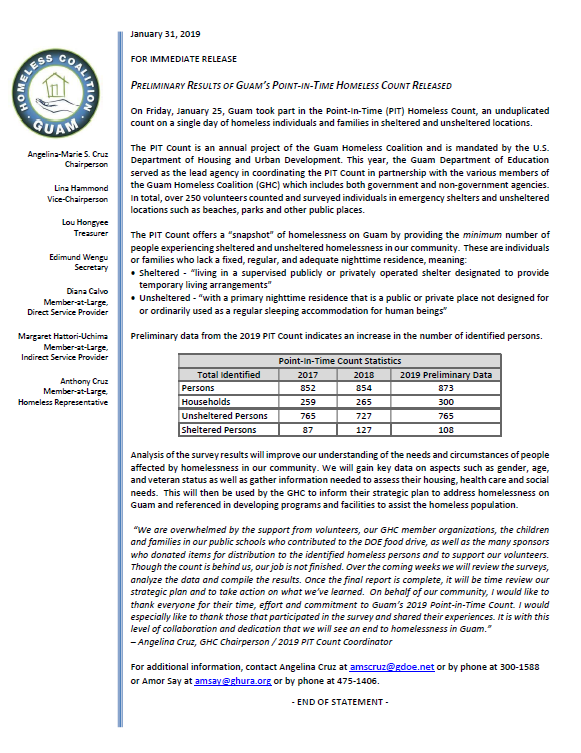 HOMELESS COALITION
GUAM

Angelina-Marie S. Cruz
Chairperson

Lina Hammond
Vice-Chairperson

Lou Hongyee
Treasurer

Edimund Wengu
Secretary

Diana Calvo
Member-at-Large,
Direct Service Provider

Margaret Hattori-Uchima
Member-at-Large,
Indirect Service Provider

Anthony Cruz
Member-at-Large,
Homeless Representative

January 31, 2019

FOR IMMEDIATE RELEASE

PRELIMINARY RESULTS OF GUAM'S POINT-IN-TIME HOMELESS COUNT RELEASED

On Friday, January 25, Guam took part in the Point-In-Time (PIT) Homeless Count, an unduplicated count on a single day of homeless individuals and families in sheltered and unsheltered locations.

The PIT Count is an annual project of the Guam Homeless Coalition and is mandated by the U.S. Department of Housing and Urban Development. This year, the Guam Department of Education served as the lead agency in coordinating the PIT Count in partnership with the various members of the Guam Homeless Coalition (GHC) which includes both government and non-government agencies. In total, over 250 volunteers counted and surveyed individuals in emergency shelters and unsheltered locations such as beaches, parks and other public places.

The PIT Count offers a "snapshot" of homelessness on Guam by providing the minimum number of people experiencing sheltered and unsheltered homelessness in our community. These are individuals or families who lack a fixed, regular, and adequate nighttime residence, meaning:
• Sheltered - "living in a supervised publicly or privately operated shelter designated to provide temporary living arrangements"
• Unsheltered - "with a primary nighttime residence that is a public or private place not designed for or ordinarily used as a regular sleeping accommodation for human beings"

Preliminary data from the 2019 PIT Count indicates an increase in the number of identified persons.

Point-In-Time Count Statistics
| Total Identified | 2017 | 2018 | 2019 Preliminary Data |
|---|---|---|---|
| Persons | 852 | 854 | 873 |
| Households | 259 | 265 | 300 |
| Unsheltered Persons | 765 | 727 | 765 |
| Sheltered Persons | 87 | 127 | 108 |

Analysis of the survey results will improve our understanding of the needs and circumstances of people affected by homelessness in our community. We will gain key data on aspects such as gender, age, and veteran status as well as gather information needed to assess their housing, health care and social needs. This will then be used by the GHC to inform their strategic plan to address homelessness on Guam and referenced in developing programs and facilities to assist the homeless population.

"We are overwhelmed by the support from volunteers, our GHC member organizations, the children and families in our public schools who contributed to the DOE food drive, as well as the many sponsors who donated items for distribution to the identified homeless persons and to support our volunteers. Though the count is behind us, our job is not finished. Over the coming weeks we will review the surveys, analyze the data and compile the results. Once the final report is complete, it will be time review our strategic plan and to take action on what we've learned. On behalf of our community, I would like to thank everyone for their time, effort and commitment to Guam's 2019 Point-in-Time Count. I would especially like to thank those that participated in the survey and shared their experiences. It is with this level of collaboration and dedication that we will see an end to homelessness in Guam."
– Angelina Cruz, GHC Chairperson / 2019 PIT Count Coordinator

For additional information, contact Angelina Cruz at amscruz@gdoe.net or by phone at 300-1588 or Amor Say at amsay@ghura.org or by phone at 475-1406.

- END OF STATEMENT -